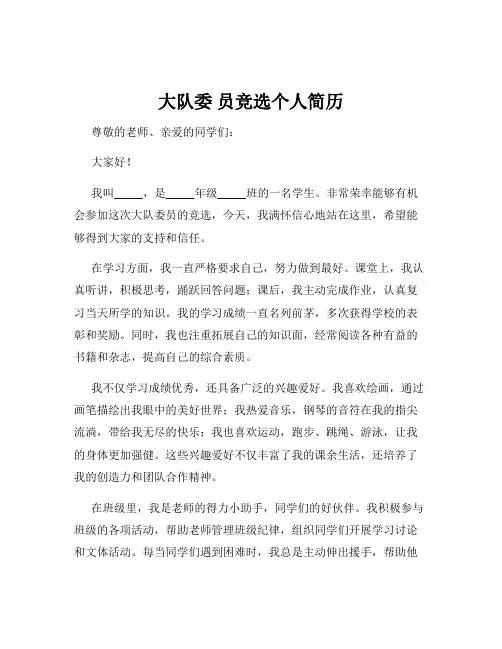 大队委 员竞选个人简历

尊敬的老师、亲爱的同学们：

大家好！

我叫_____，是_____年级_____班的一名学生。非常荣幸能够有机会参加这次大队委员的竞选，今天，我满怀信心地站在这里，希望能够得到大家的支持和信任。

在学习方面，我一直严格要求自己，努力做到最好。课堂上，我认真听讲，积极思考，踊跃回答问题；课后，我主动完成作业，认真复习当天所学的知识。我的学习成绩一直名列前茅，多次获得学校的表彰和奖励。同时，我也注重拓展自己的知识面，经常阅读各种有益的书籍和杂志，提高自己的综合素质。

我不仅学习成绩优秀，还具备广泛的兴趣爱好。我喜欢绘画，通过画笔描绘出我眼中的美好世界；我热爱音乐，钢琴的音符在我的指尖流淌，带给我无尽的快乐；我也喜欢运动，跑步、跳绳、游泳，让我的身体更加强健。这些兴趣爱好不仅丰富了我的课余生活，还培养了我的创造力和团队合作精神。

在班级里，我是老师的得力小助手，同学们的好伙伴。我积极参与班级的各项活动，帮助老师管理班级纪律，组织同学们开展学习讨论和文体活动。每当同学们遇到困难时，我总是主动伸出援手，帮助他